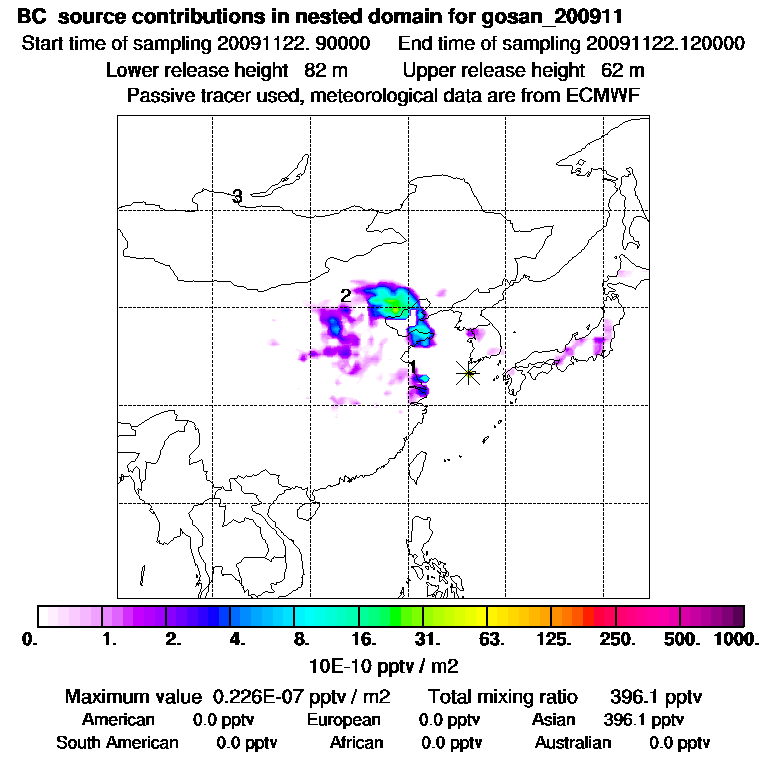 BC source contributions in nested domain for gosan_200911
Start time of sampling 20091122. 90000 End time of sampling 20091122.120000
Lower release height 82 m Upper release height 62 m
Passive tracer used, meteorological data are from ECMWF

3
2
1

0. 1. 2. 4. 8. 16. 31. 63. 125. 250. 500. 1000.
10E-10 pptv / m2

Maximum value 0.226E-07 pptv / m2 Total mixing ratio 396.1 pptv
American 0.0 pptv European 0.0 pptv Asian 396.1 pptv
South American 0.0 pptv African 0.0 pptv Australian 0.0 pptv